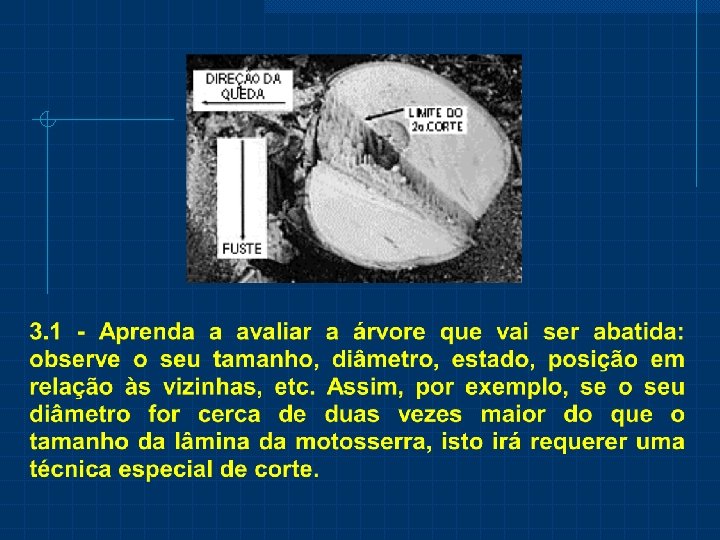 DIREÇÃO DA QUEDA

LIMITE DO 2o.CORTE

FUSTE

3.1 - Aprenda a avaliar a árvore que vai ser abatida: observe o seu tamanho, diâmetro, estado, posição em relação às vizinhas, etc. Assim, por exemplo, se o seu diâmetro for cerca de duas vezes maior do que o tamanho da lâmina da motosserra, isto irá requerer uma técnica especial de corte.